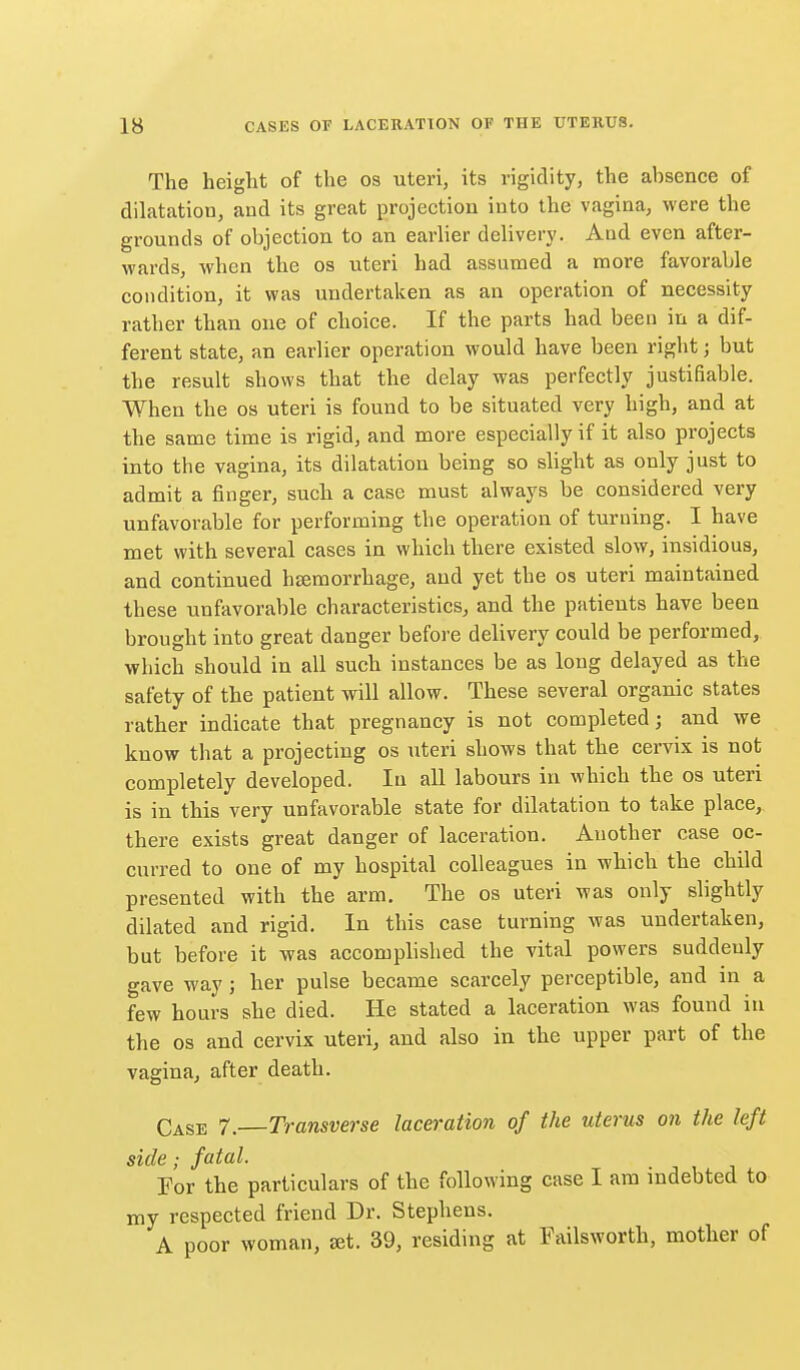 18 CASES OF LACERATION OF THE UTERUS.

The height of the os uteri, its rigidity, the absence of dilatation, and its great projection into the vagina, were the grounds of objection to an earlier delivery. And even afterwards, when the os uteri had assumed a more favorable condition, it was undertaken as an operation of necessity rather than one of choice. If the parts had been in a different state, an earlier operation would have been right; but the result shows that the delay was perfectly justifiable. When the os uteri is found to be situated very high, and at the same time is rigid, and more especially if it also projects into the vagina, its dilatation being so slight as only just to admit a finger, such a case must always be considered very unfavorable for performing the operation of turning. I have met with several cases in which there existed slow, insidious, and continued hæmorrhage, and yet the os uteri maintained these unfavorable characteristics, and the patients have been brought into great danger before delivery could be performed, which should in all such instances be as long delayed as the safety of the patient will allow. These several organic states rather indicate that pregnancy is not completed; and we know that a projecting os uteri shows that the cervix is not completely developed. In all labours in which the os uteri is in this very unfavorable state for dilatation to take place, there exists great danger of laceration. Another case occurred to one of my hospital colleagues in which the child presented with the arm. The os uteri was only slightly dilated and rigid. In this case turning was undertaken, but before it was accomplished the vital powers suddenly gave way; her pulse became scarcely perceptible, and in a few hours she died. He stated a laceration was found in the os and cervix uteri, and also in the upper part of the vagina, after death.

Case 7.—Transverse laceration of the uterus on the left side; fatal.

For the particulars of the following case I am indebted to my respected friend Dr. Stephens.

A poor woman, æt. 39, residing at Failsworth, mother of